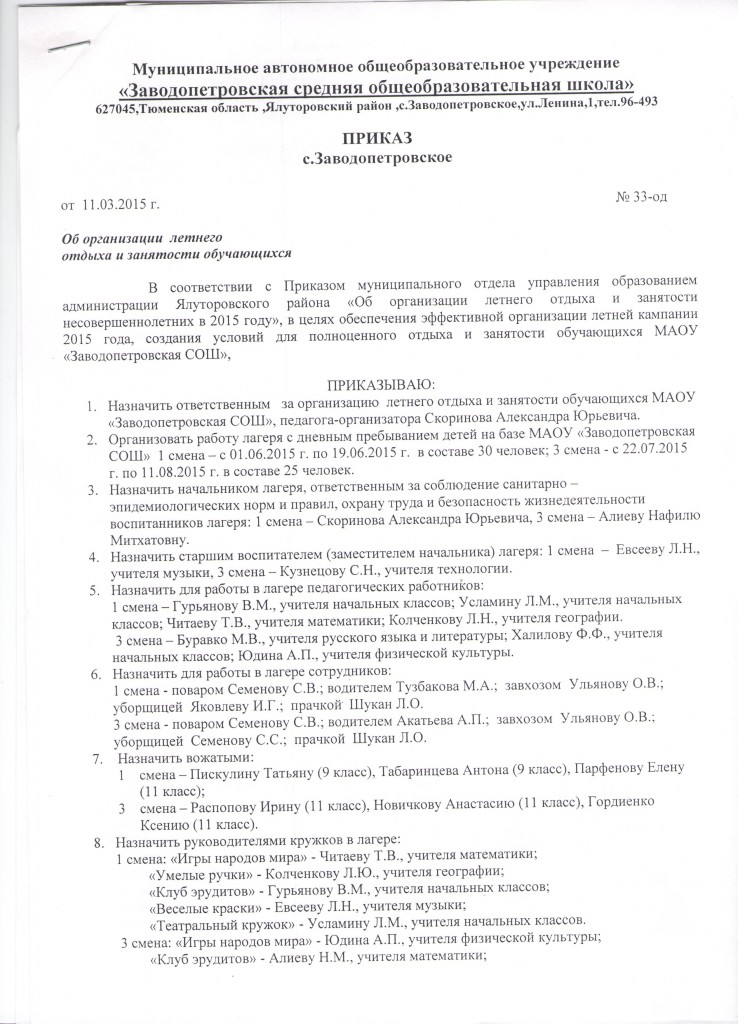 Муниципальное автономное общеобразовательное учреждение
«Заводопетровская средняя общеобразовательная школа»
627045,Тюменская область ,Ялуторовский район ,с.Заводопетровское,ул.Ленина,1,тел.96-493

ПРИКАЗ
с.Заводопетровское

от 11.03.2015 г.

№ 33-од

Об организации летнего
отдыха и занятости обучающихся

В соответствии с Приказом муниципального отдела управления образованием администрации Ялуторовского района «Об организации летнего отдыха и занятости несовершеннолетних в 2015 году», в целях обеспечения эффективной организации летней кампании 2015 года, создания условий для полноценного отдыха и занятости обучающихся МАОУ «Заводопетровская СОШ»,

ПРИКАЗЫВАЮ:
1. Назначить ответственным за организацию летнего отдыха и занятости обучающихся МАОУ «Заводопетровская СОШ», педагога-организатора Скоринова Александра Юрьевича.
2. Организовать работу лагеря с дневным пребыванием детей на базе МАОУ «Заводопетровская СОШ» 1 смена – с 01.06.2015 г. по 19.06.2015 г. в составе 30 человек; 3 смена - с 22.07.2015 г. по 11.08.2015 г. в составе 25 человек.
3. Назначить начальником лагеря, ответственным за соблюдение санитарно – эпидемиологических норм и правил, охрану труда и безопасность жизнедеятельности воспитанников лагеря: 1 смена – Скоринова Александра Юрьевича, 3 смена – Алиеву Нафилю Митхатовну.
4. Назначить старшим воспитателем (заместителем начальника) лагеря: 1 смена – Евсееву Л.Н., учителя музыки, 3 смена – Кузнецову С.Н., учителя технологии.
5. Назначить для работы в лагере педагогических работников:
1 смена – Гурьянову В.М., учителя начальных классов; Усламину Л.М., учителя начальных классов; Читаеву Т.В., учителя математики; Колченкову Л.Н., учителя географии.
3 смена – Буравко М.В., учителя русского языка и литературы; Халилову Ф.Ф., учителя начальных классов; Юдина А.П., учителя физической культуры.
6. Назначить для работы в лагере сотрудников:
1 смена - поваром Семенову С.В.; водителем Тузбакова М.А.; завхозом Ульянову О.В.; уборщицей Яковлеву И.Г.; прачкой Шукан Л.О.
3 смена - поваром Семенову С.В.; водителем Акатьева А.П.; завхозом Ульянову О.В.; уборщицей Семенову С.С.; прачкой Шукан Л.О.
7. Назначить вожатыми:
1 смена – Пискулину Татьяну (9 класс), Табаринцева Антона (9 класс), Парфенову Елену (11 класс);
3 смена – Распопову Ирину (11 класс), Новичкову Анастасию (11 класс), Гордиенко Ксению (11 класс).
8. Назначить руководителями кружков в лагере:
1 смена: «Игры народов мира» - Читаеву Т.В., учителя математики;
«Умелые ручки» - Колченкову Л.Ю., учителя географии;
«Клуб эрудитов» - Гурьянову В.М., учителя начальных классов;
«Веселые краски» - Евсееву Л.Н., учителя музыки;
«Театральный кружок» - Усламину Л.М., учителя начальных классов.
3 смена: «Игры народов мира» - Юдина А.П., учителя физической культуры;
«Клуб эрудитов» - Алиеву Н.М., учителя математики;